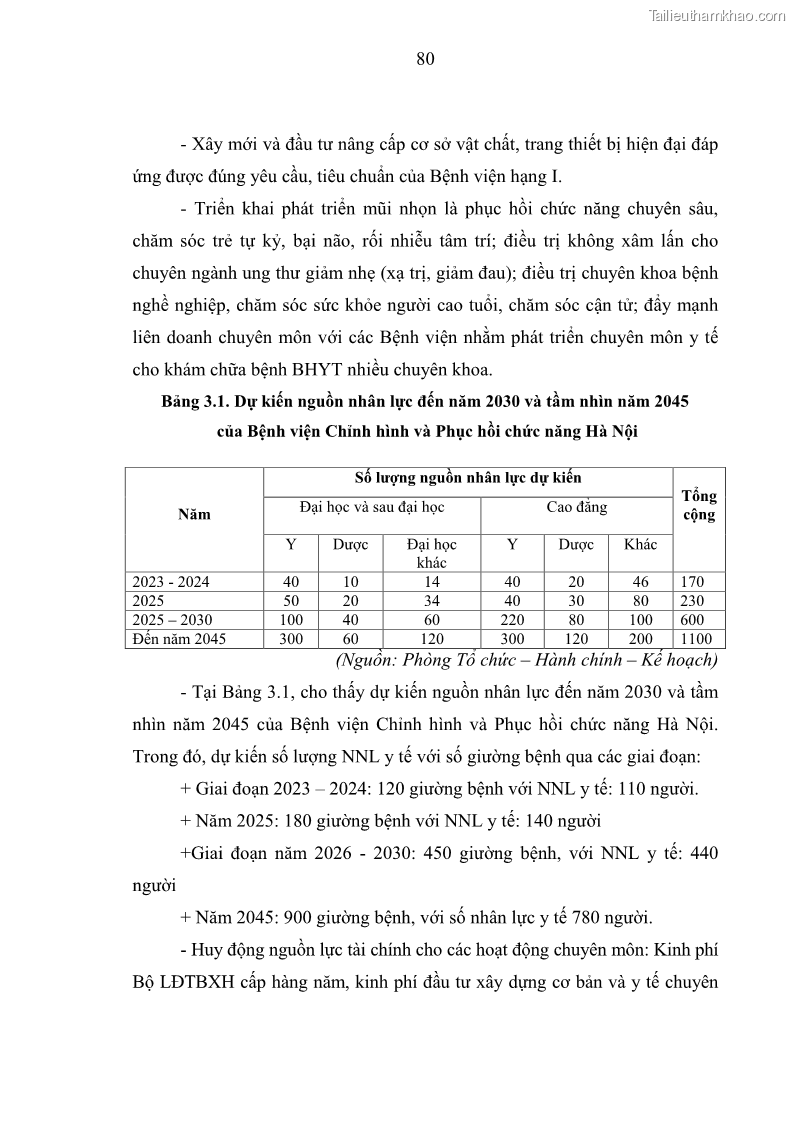 Tailieuthamkhao.com

80

- Xây mới và đầu tư nâng cấp cơ sở vật chất, trang thiết bị hiện đại đáp ứng được đúng yêu cầu, tiêu chuẩn của Bệnh viện hạng I.

- Triển khai phát triển mũi nhọn là phục hồi chức năng chuyên sâu, chăm sóc trẻ tự kỷ, bại não, rối nhiễu tâm trí; điều trị không xâm lấn cho chuyên ngành ung thư giảm nhẹ (xạ trị, giảm đau); điều trị chuyên khoa bệnh nghề nghiệp, chăm sóc sức khỏe người cao tuổi, chăm sóc cận tử; đẩy mạnh liên doanh chuyên môn với các Bệnh viện nhằm phát triển chuyên môn y tế cho khám chữa bệnh BHYT nhiều chuyên khoa.

Bảng 3.1. Dự kiến nguồn nhân lực đến năm 2030 và tầm nhìn năm 2045 của Bệnh viện Chỉnh hình và Phục hồi chức năng Hà Nội

| Năm | Số lượng nguồn nhân lực dự kiến | | | | | | Tổng cộng |
|---|---|---|---|---|---|---|---|
| | Đại học và sau đại học | | | Cao đẳng | | | |
| | Y | Dược | Đại học khác | Y | Dược | Khác | |
| 2023 - 2024 | 40 | 10 | 14 | 40 | 20 | 46 | 170 |
| 2025 | 50 | 20 | 34 | 40 | 30 | 80 | 230 |
| 2025 – 2030 | 100 | 40 | 60 | 220 | 80 | 100 | 600 |
| Đến năm 2045 | 300 | 60 | 120 | 300 | 120 | 200 | 1100 |

(Nguồn: Phòng Tổ chức – Hành chính – Kế hoạch)

- Tại Bảng 3.1, cho thấy dự kiến nguồn nhân lực đến năm 2030 và tầm nhìn năm 2045 của Bệnh viện Chỉnh hình và Phục hồi chức năng Hà Nội. Trong đó, dự kiến số lượng NNL y tế với số giường bệnh qua các giai đoạn:

+ Giai đoạn 2023 – 2024: 120 giường bệnh với NNL y tế: 110 người.

+ Năm 2025: 180 giường bệnh với NNL y tế: 140 người

+Giai đoạn năm 2026 - 2030: 450 giường bệnh, với NNL y tế: 440 người

+ Năm 2045: 900 giường bệnh, với số nhân lực y tế 780 người.

- Huy động nguồn lực tài chính cho các hoạt động chuyên môn: Kinh phí Bộ LĐTBXH cấp hàng năm, kinh phí đầu tư xây dựng cơ bản và y tế chuyên